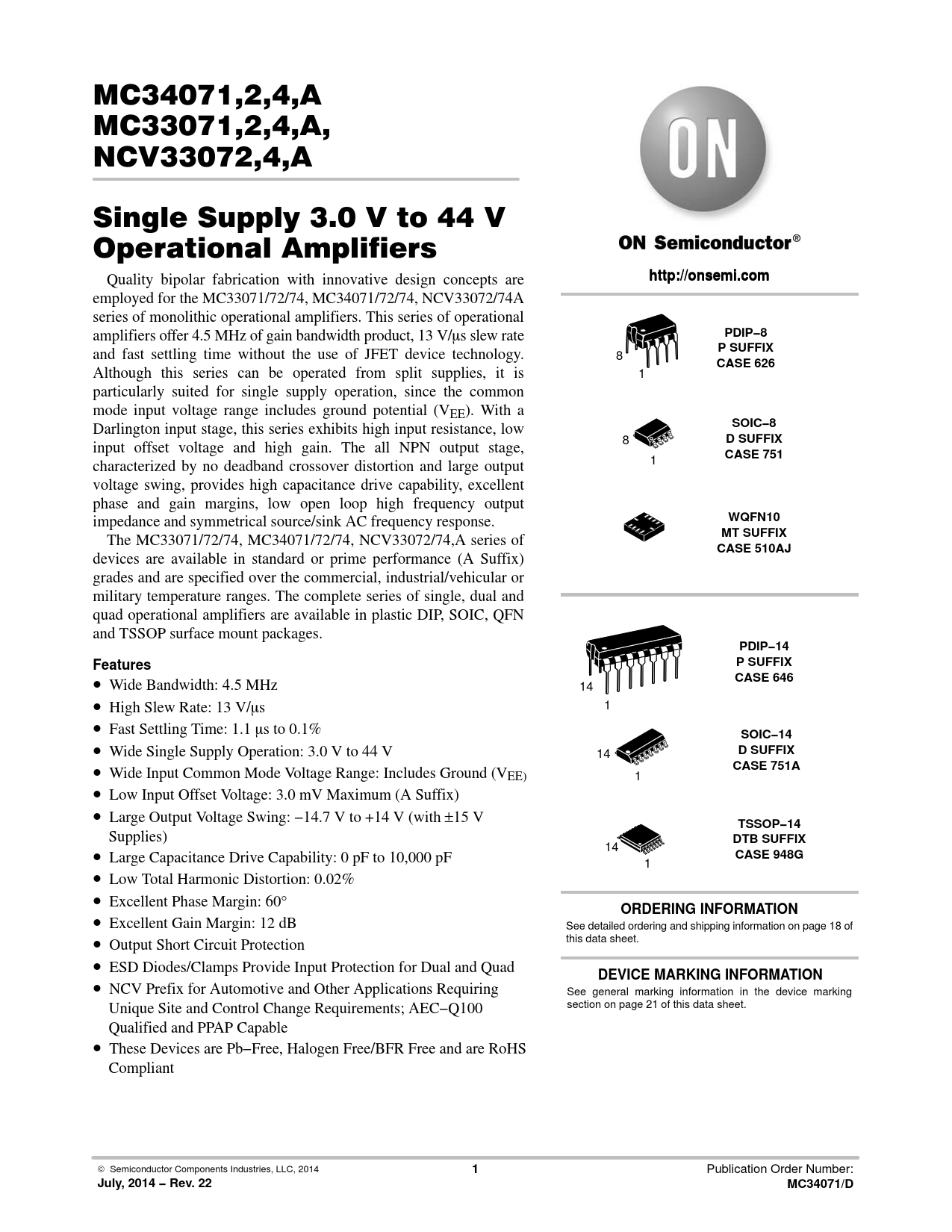 MC34071,2,4,A
MC33071,2,4,A,
NCV33072,4,A

Single Supply 3.0 V to 44 V Operational Amplifiers

Quality bipolar fabrication with innovative design concepts are employed for the MC33071/72/74, MC34071/72/74, NCV33072/74A series of monolithic operational amplifiers. This series of operational amplifiers offer 4.5 MHz of gain bandwidth product, 13 V/μs slew rate and fast settling time without the use of JFET device technology. Although this series can be operated from split supplies, it is particularly suited for single supply operation, since the common mode input voltage range includes ground potential ($V_{EE}$). With a Darlington input stage, this series exhibits high input resistance, low input offset voltage and high gain. The all NPN output stage, characterized by no deadband crossover distortion and large output voltage swing, provides high capacitance drive capability, excellent phase and gain margins, low open loop high frequency output impedance and symmetrical source/sink AC frequency response.

The MC33071/72/74, MC34071/72/74, NCV33072/74,A series of devices are available in standard or prime performance (A Suffix) grades and are specified over the commercial, industrial/vehicular or military temperature ranges. The complete series of single, dual and quad operational amplifiers are available in plastic DIP, SOIC, QFN and TSSOP surface mount packages.

Features
• Wide Bandwidth: 4.5 MHz
• High Slew Rate: 13 V/μs
• Fast Settling Time: 1.1 μs to 0.1%
• Wide Single Supply Operation: 3.0 V to 44 V
• Wide Input Common Mode Voltage Range: Includes Ground ($V_{EE}$)
• Low Input Offset Voltage: 3.0 mV Maximum (A Suffix)
• Large Output Voltage Swing: −14.7 V to +14 V (with ±15 V Supplies)
• Large Capacitance Drive Capability: 0 pF to 10,000 pF
• Low Total Harmonic Distortion: 0.02%
• Excellent Phase Margin: 60°
• Excellent Gain Margin: 12 dB
• Output Short Circuit Protection
• ESD Diodes/Clamps Provide Input Protection for Dual and Quad
• NCV Prefix for Automotive and Other Applications Requiring Unique Site and Control Change Requirements; AEC−Q100 Qualified and PPAP Capable
• These Devices are Pb−Free, Halogen Free/BFR Free and are RoHS Compliant

ON

ON Semiconductor®

http://onsemi.com

8
1
PDIP−8
P SUFFIX
CASE 626

8
1
SOIC−8
D SUFFIX
CASE 751

WQFN10
MT SUFFIX
CASE 510AJ

14
1
PDIP−14
P SUFFIX
CASE 646

14
1
SOIC−14
D SUFFIX
CASE 751A

14
1
TSSOP−14
DTB SUFFIX
CASE 948G

ORDERING INFORMATION
See detailed ordering and shipping information on page 18 of this data sheet.

DEVICE MARKING INFORMATION
See general marking information in the device marking section on page 21 of this data sheet.

© Semiconductor Components Industries, LLC, 2014
July, 2014 − Rev. 22
1
Publication Order Number:
MC34071/D